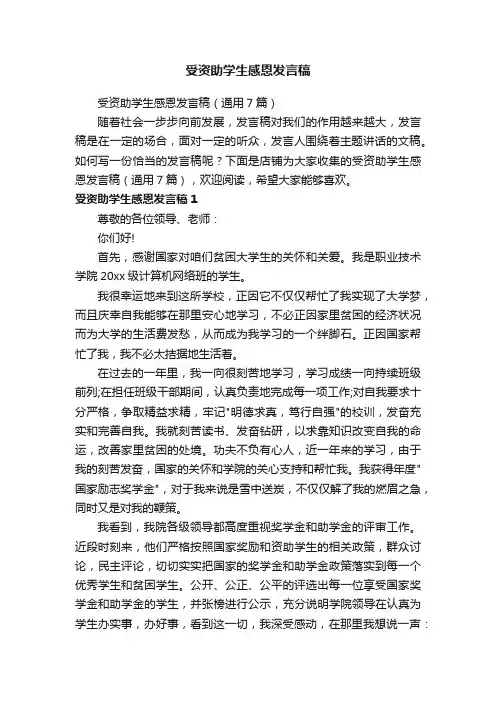 受资助学生感恩发言稿

受资助学生感恩发言稿（通用7篇）

随着社会一步步向前发展，发言稿对我们的作用越来越大，发言稿是在一定的场合，面对一定的听众，发言人围绕着主题讲话的文稿。如何写一份恰当的发言稿呢？下面是店铺为大家收集的受资助学生感恩发言稿（通用7篇），欢迎阅读，希望大家能够喜欢。

受资助学生感恩发言稿1

尊敬的各位领导、老师：

你们好!

首先，感谢国家对咱们贫困大学生的关怀和关爱。我是职业技术学院20xx级计算机网络班的学生。

我很幸运地来到这所学校，正因它不仅仅帮忙了我实现了大学梦，而且庆幸自我能够在那里安心地学习，不必正因家里贫困的经济状况而为大学的生活费发愁，从而成为我学习的一个绊脚石。正因国家帮忙了我，我不必太拮据地生活着。

在过去的一年里，我一向很刻苦地学习，学习成绩一向持续班级前列;在担任班级干部期间，认真负责地完成每一项工作;对自我要求十分严格，争取精益求精，牢记"明德求真，笃行自强"的校训，发奋充实和完善自我。我就刻苦读书、发奋钻研，以求靠知识改变自我的命运，改善家里贫困的处境。功夫不负有心人，近一年来的学习，由于我的刻苦发奋，国家的关怀和学院的关心支持和帮忙我。我获得年度"国家励志奖学金"，对于我来说是雪中送炭，不仅仅解了我的燃眉之急，同时又是对我的鞭策。

我看到，我院各级领导都高度重视奖学金和助学金的评审工作。近段时刻来，他们严格按照国家奖励和资助学生的相关政策，群众讨论，民主评论，切切实实把国家的奖学金和助学金政策落实到每一个优秀学生和贫困学生。公开、公正、公平的评选出每一位享受国家奖学金和助学金的学生，并张榜进行公示，充分说明学院领导在认真为学生办实事，办好事，看到这一切，我深受感动，在那里我想说一声：